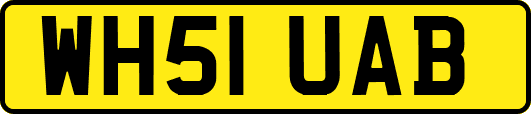 WH51 UAB